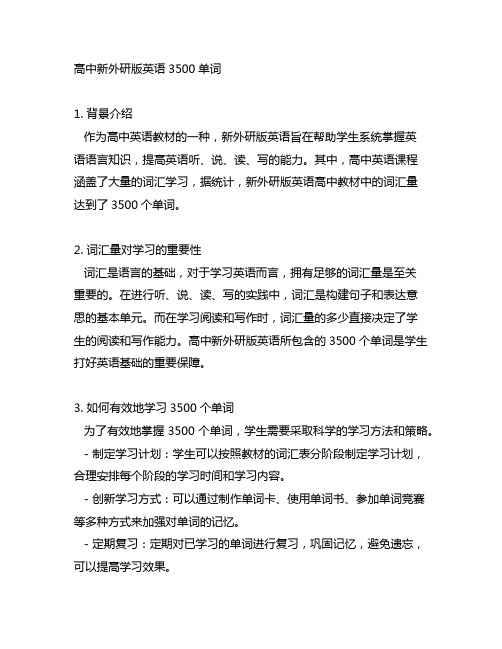 高中新外研版英语 3500 单词

1. 背景介绍

作为高中英语教材的一种，新外研版英语旨在帮助学生系统掌握英语语言知识，提高英语听、说、读、写的能力。其中，高中英语课程涵盖了大量的词汇学习，据统计，新外研版英语高中教材中的词汇量达到了 3500 个单词。

2. 词汇量对学习的重要性

词汇是语言的基础，对于学习英语而言，拥有足够的词汇量是至关重要的。在进行听、说、读、写的实践中，词汇是构建句子和表达意思的基本单元。而在学习阅读和写作时，词汇量的多少直接决定了学生的阅读和写作能力。高中新外研版英语所包含的 3500 个单词是学生打好英语基础的重要保障。

3. 如何有效地学习 3500 个单词

为了有效地掌握 3500 个单词，学生需要采取科学的学习方法和策略。

- 制定学习计划：学生可以按照教材的词汇表分阶段制定学习计划，合理安排每个阶段的学习时间和学习内容。

- 创新学习方式：可以通过制作单词卡、使用单词书、参加单词竞赛等多种方式来加强对单词的记忆。

- 定期复习：定期对已学习的单词进行复习，巩固记忆，避免遗忘，可以提高学习效果。